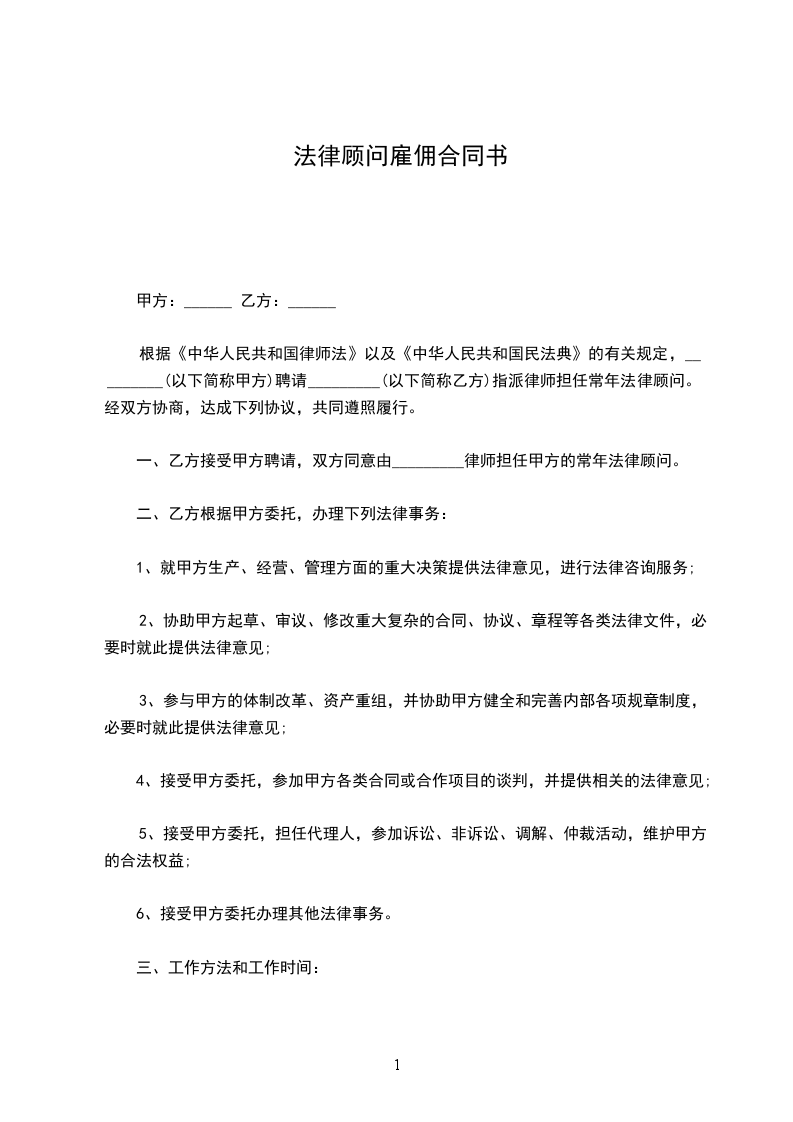 法律顾问雇佣合同书

甲方：______ 乙方：______

根据《中华人民共和国律师法》以及《中华人民共和国民法典》的有关规定，_________(以下简称甲方)聘请_________(以下简称乙方)指派律师担任常年法律顾问。经双方协商，达成下列协议，共同遵照履行。

一、乙方接受甲方聘请，双方同意由_________律师担任甲方的常年法律顾问。

二、乙方根据甲方委托，办理下列法律事务：

1、就甲方生产、经营、管理方面的重大决策提供法律意见，进行法律咨询服务；

2、协助甲方起草、审议、修改重大复杂的合同、协议、章程等各类法律文件，必要时就此提供法律意见；

3、参与甲方的体制改革、资产重组，并协助甲方健全和完善内部各项规章制度，必要时就此提供法律意见；

4、接受甲方委托，参加甲方各类合同或合作项目的谈判，并提供相关的法律意见；

5、接受甲方委托，担任代理人，参加诉讼、非诉讼、调解、仲裁活动，维护甲方的合法权益；

6、接受甲方委托办理其他法律事务。

三、工作方法和工作时间：

1